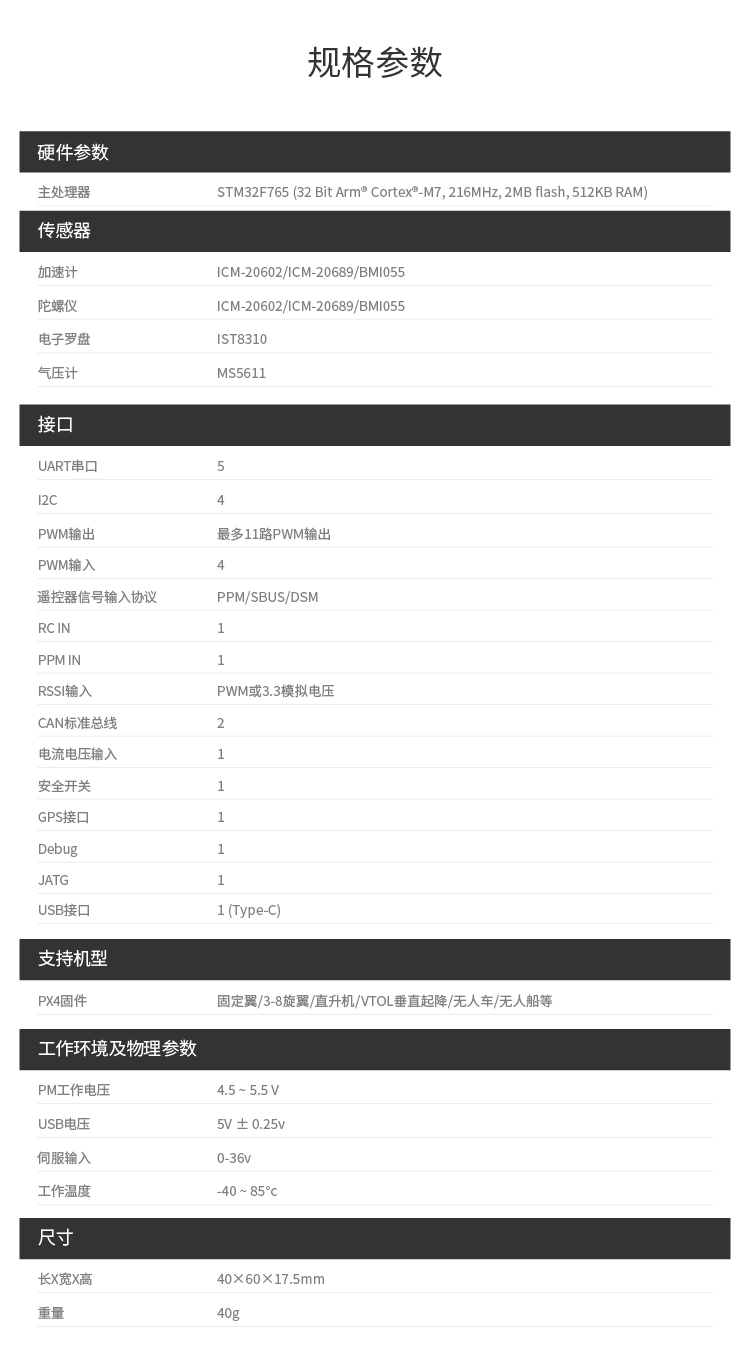 规格参数

硬件参数

主处理器 STM32F765 (32 Bit Arm® Cortex®-M7, 216MHz, 2MB flash, 512KB RAM)

传感器

加速计 ICM-20602/ICM-20689/BMI055

陀螺仪 ICM-20602/ICM-20689/BMI055

电子罗盘 IST8310

气压计 MS5611

接口

UART串口 5

I2C 4

PWM输出 最多11路PWM输出

PWM输入 4

遥控器信号输入协议 PPM/SBUS/DSM

RC IN 1

PPM IN 1

RSSI输入 PWM或3.3模拟电压

CAN标准总线 2

电流电压输入 1

安全开关 1

GPS接口 1

Debug 1

JATG 1

USB接口 1 (Type-C)

支持机型

PX4固件 固定翼/3-8旋翼/直升机/VTOL垂直起降/无人车/无人船等

工作环境及物理参数

PM工作电压 4.5 ~ 5.5 V

USB电压 5V ± 0.25v

伺服输入 0-36v

工作温度 -40 ~ 85°c

尺寸

长X宽X高 40×60×17.5mm

重量 40g